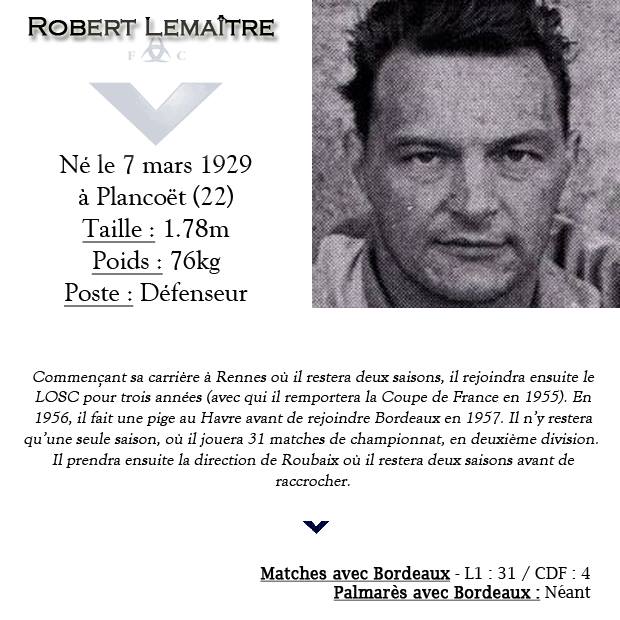 ROBERT LEMAÎTRE

F C

Né le 7 mars 1929
à Plancoët (22)
Taille : 1.78m
Poids : 76kg
Poste : Défenseur

Commençant sa carrière à Rennes où il restera deux saisons, il rejoindra ensuite le LOSC pour trois années (avec qui il remportera la Coupe de France en 1955). En 1956, il fait une pige au Havre avant de rejoindre Bordeaux en 1957. Il n'y restera qu'une seule saison, où il jouera 31 matches de championnat, en deuxième division. Il prendra ensuite la direction de Roubaix où il restera deux saisons avant de raccrocher.

Matches avec Bordeaux - L1 : 31 / CDF : 4
Palmarès avec Bordeaux : Néant